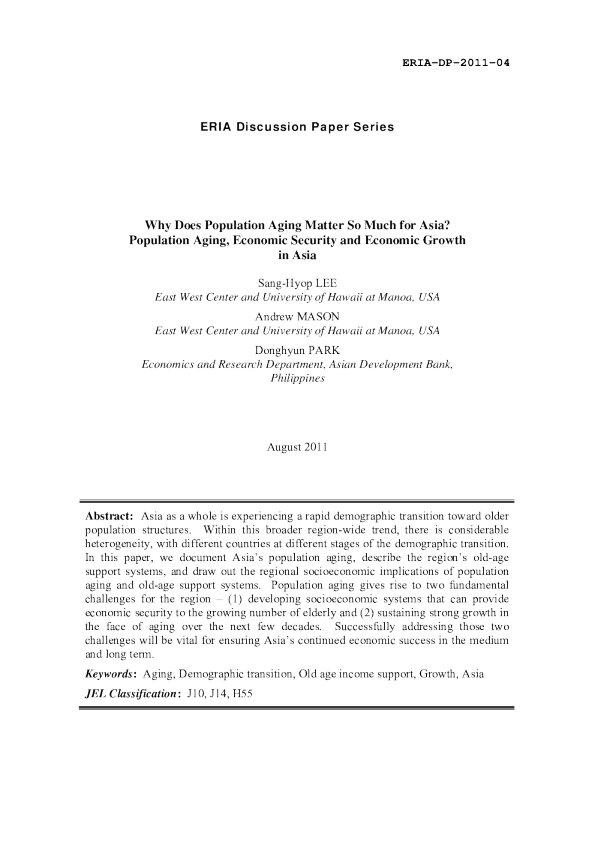 ERIA-DP-2011-04

ERIA Discussion Paper Series

Why Does Population Aging Matter So Much for Asia?
Population Aging, Economic Security and Economic Growth
in Asia

Sang-Hyop LEE
East West Center and University of Hawaii at Manoa, USA

Andrew MASON
East West Center and University of Hawaii at Manoa, USA

Donghyun PARK
Economics and Research Department, Asian Development Bank,
Philippines

August 2011

Abstract: Asia as a whole is experiencing a rapid demographic transition toward older population structures. Within this broader region-wide trend, there is considerable heterogeneity, with different countries at different stages of the demographic transition. In this paper, we document Asia's population aging, describe the region's old-age support systems, and draw out the regional socioeconomic implications of population aging and old-age support systems. Population aging gives rise to two fundamental challenges for the region – (1) developing socioeconomic systems that can provide economic security to the growing number of elderly and (2) sustaining strong growth in the face of aging over the next few decades. Successfully addressing those two challenges will be vital for ensuring Asia's continued economic success in the medium and long term.

Keywords: Aging, Demographic transition, Old age income support, Growth, Asia

JEL Classification: J10, J14, H55